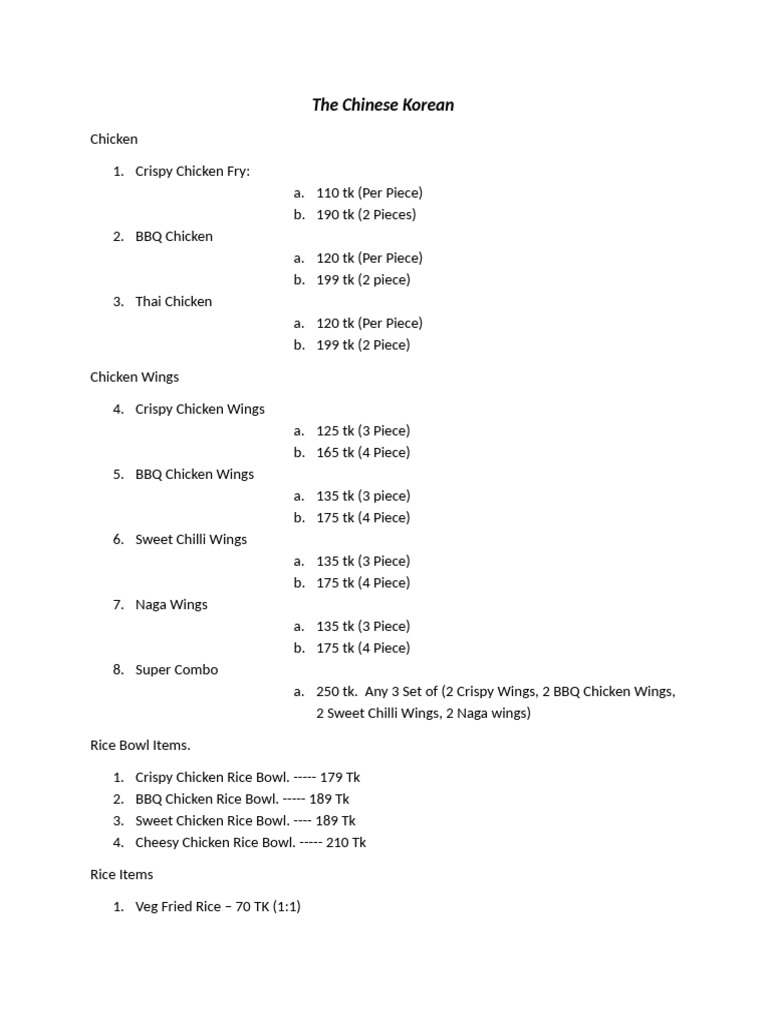 The Chinese Korean

Chicken

1. Crispy Chicken Fry:
a. 110 tk (Per Piece)
b. 190 tk (2 Pieces)
2. BBQ Chicken
a. 120 tk (Per Piece)
b. 199 tk (2 piece)
3. Thai Chicken
a. 120 tk (Per Piece)
b. 199 tk (2 Piece)

Chicken Wings

4. Crispy Chicken Wings
a. 125 tk (3 Piece)
b. 165 tk (4 Piece)
5. BBQ Chicken Wings
a. 135 tk (3 piece)
b. 175 tk (4 Piece)
6. Sweet Chilli Wings
a. 135 tk (3 Piece)
b. 175 tk (4 Piece)
7. Naga Wings
a. 135 tk (3 Piece)
b. 175 tk (4 Piece)
8. Super Combo
a. 250 tk. Any 3 Set of (2 Crispy Wings, 2 BBQ Chicken Wings, 2 Sweet Chilli Wings, 2 Naga wings)

Rice Bowl Items.

1. Crispy Chicken Rice Bowl. ----- 179 Tk
2. BBQ Chicken Rice Bowl. ----- 189 Tk
3. Sweet Chicken Rice Bowl. ---- 189 Tk
4. Cheesy Chicken Rice Bowl. ----- 210 Tk

Rice Items

1. Veg Fried Rice – 70 TK (1:1)